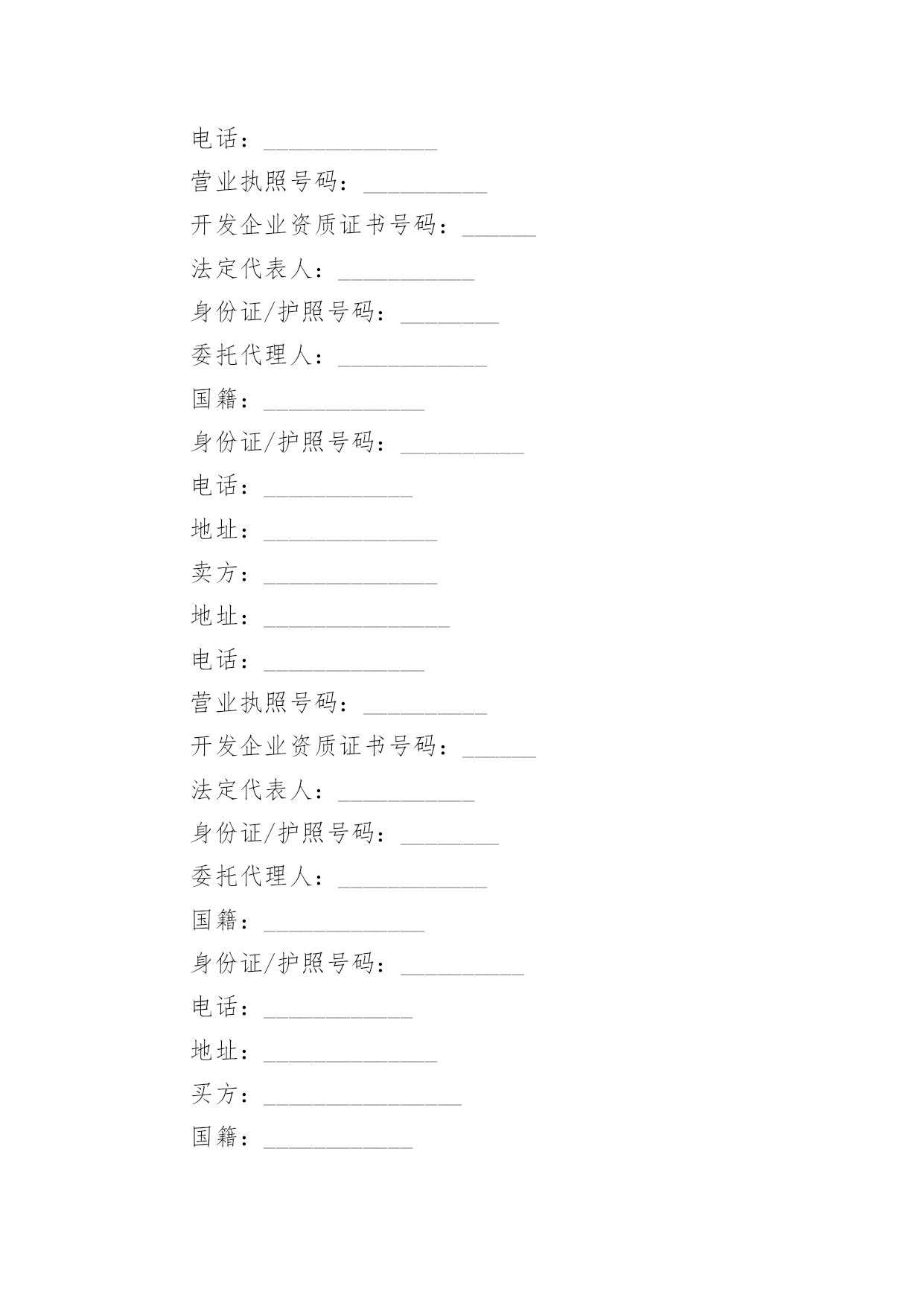 电话：______________

营业执照号码：__________

开发企业资质证书号码：______

法定代表人：___________

身份证/护照号码：________

委托代理人：____________

国籍：_____________

身份证/护照号码：__________

电话：____________

地址：______________

卖方：______________

地址：_______________

电话：_____________

营业执照号码：__________

开发企业资质证书号码：______

法定代表人：___________

身份证/护照号码：________

委托代理人：____________

国籍：_____________

身份证/护照号码：__________

电话：____________

地址：______________

买方：________________

国籍：____________